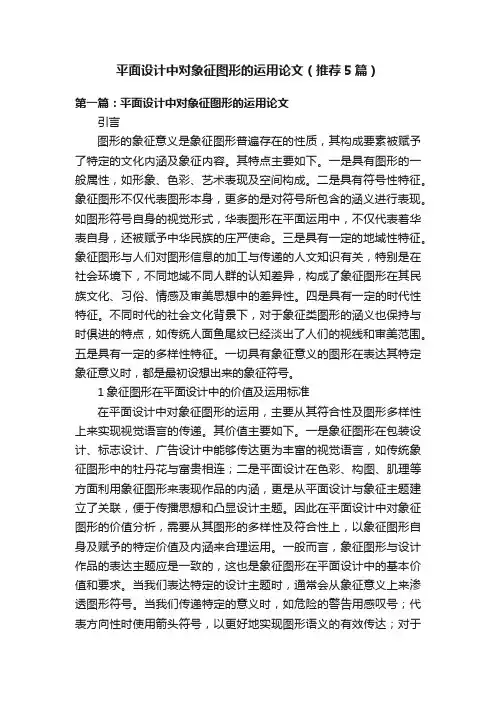 平面设计中对象征图形的运用论文（推荐5篇）

第一篇：平面设计中对象征图形的运用论文

引言

图形的象征意义是象征图形普遍存在的性质，其构成要素被赋予了特定的文化内涵及象征内容。其特点主要如下。一是具有图形的一般属性，如形象、色彩、艺术表现及空间构成。二是具有符号性特征。象征图形不仅代表图形本身，更多的是对符号所包含的涵义进行表现。如图形符号自身的视觉形式，华表图形在平面运用中，不仅代表着华表自身，还被赋予中华民族的庄严使命。三是具有一定的地域性特征。象征图形与人们对图形信息的加工与传递的人文知识有关，特别是在社会环境下，不同地域不同人群的认知差异，构成了象征图形在其民族文化、习俗、情感及审美思想中的差异性。四是具有一定的时代性特征。不同时代的社会文化背景下，对于象征类图形的涵义也保持与时俱进的特点，如传统人面鱼尾纹已经淡出了人们的视线和审美范围。五是具有一定的多样性特征。一切具有象征意义的图形在表达其特定象征意义时，都是最初设想出来的象征符号。

1 象征图形在平面设计中的价值及运用标准

在平面设计中对象征图形的运用，主要从其符合性及图形多样性上来实现视觉语言的传递。其价值主要如下。一是象征图形在包装设计、标志设计、广告设计中能够传达更为丰富的视觉语言，如传统象征图形中的牡丹花与富贵相连；二是平面设计在色彩、构图、肌理等方面利用象征图形来表现作品的内涵，更是从平面设计与象征主题建立了关联，便于传播思想和凸显设计主题。因此在平面设计中对象征图形的价值分析，需要从其图形的多样性及符合性上，以象征图形自身及赋予的特定价值及内涵来合理运用。一般而言，象征图形与设计作品的表达主题应是一致的，这也是象征图形在平面设计中的基本价值和要求。当我们表达特定的设计主题时，通常会从象征意义上来渗透图形符号。当我们传递特定的意义时，如危险的警告用感叹号；代表方向性时使用箭头符号，以更好地实现图形语义的有效传达；对于